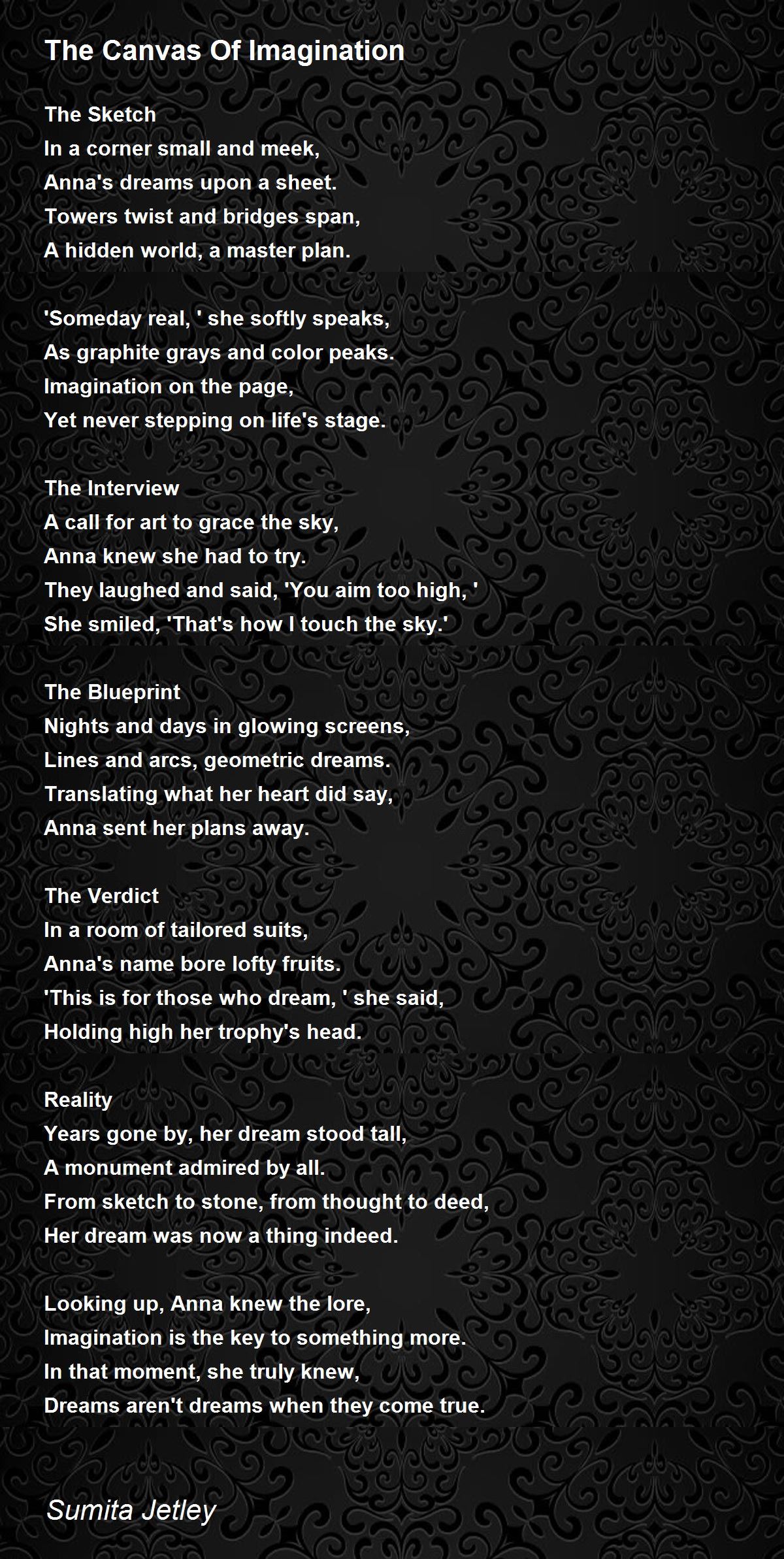 The Canvas Of Imagination

The Sketch
In a corner small and meek,
Anna's dreams upon a sheet.
Towers twist and bridges span,
A hidden world, a master plan.

'Someday real, ' she softly speaks,
As graphite grays and color peaks.
Imagination on the page,
Yet never stepping on life's stage.

The Interview
A call for art to grace the sky,
Anna knew she had to try.
They laughed and said, 'You aim too high, '
She smiled, 'That's how I touch the sky.'

The Blueprint
Nights and days in glowing screens,
Lines and arcs, geometric dreams.
Translating what her heart did say,
Anna sent her plans away.

The Verdict
In a room of tailored suits,
Anna's name bore lofty fruits.
'This is for those who dream, ' she said,
Holding high her trophy's head.

Reality
Years gone by, her dream stood tall,
A monument admired by all.
From sketch to stone, from thought to deed,
Her dream was now a thing indeed.

Looking up, Anna knew the lore,
Imagination is the key to something more.
In that moment, she truly knew,
Dreams aren't dreams when they come true.

Sumita Jetley